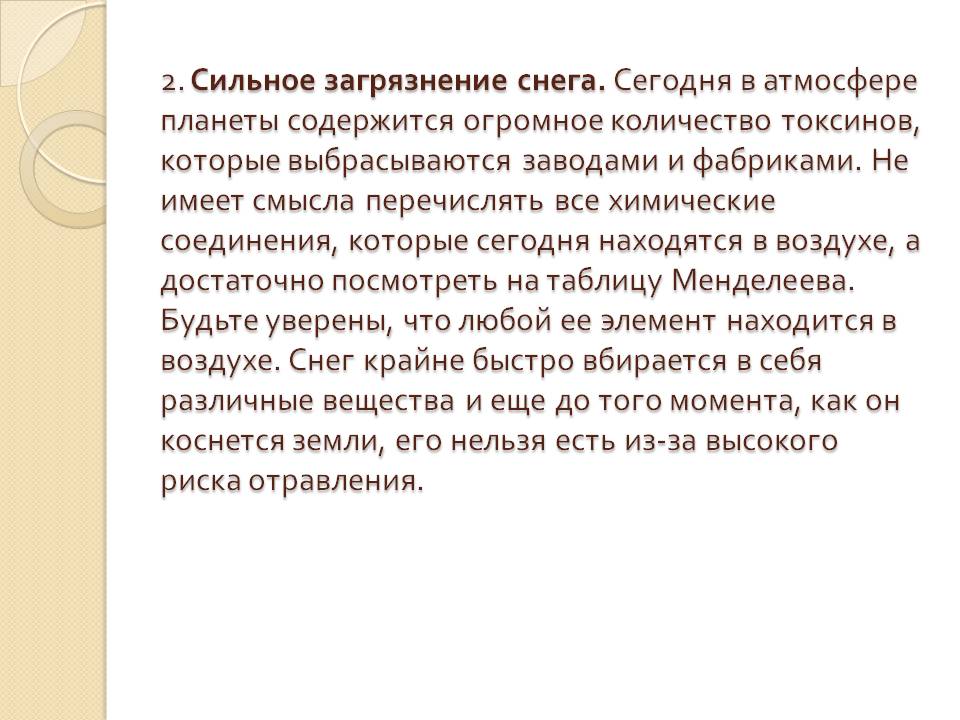 2. Сильное загрязнение снега. Сегодня в атмосфере планеты содержится огромное количество токсинов, которые выбрасываются заводами и фабриками. Не имеет смысла перечислять все химические соединения, которые сегодня находятся в воздухе, а достаточно посмотреть на таблицу Менделеева. Будьте уверены, что любой ее элемент находится в воздухе. Снег крайне быстро вбирается в себя различные вещества и еще до того момента, как он коснется земли, его нельзя есть из-за высокого риска отравления.